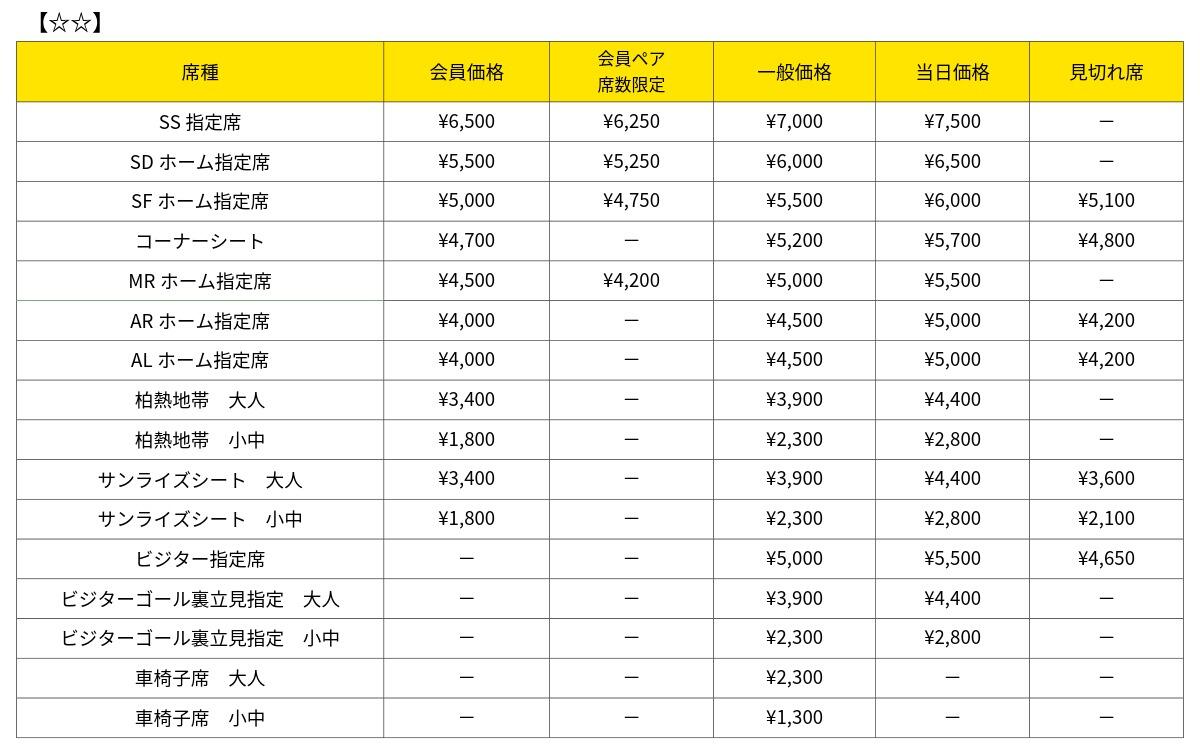 【☆☆】

| 席種 | 会員価格 | 会員ペア 席数限定 | 一般価格 | 当日価格 | 見切れ席 |
|---|---|---|---|---|---|
| SS 指定席 | ¥6,500 | ¥6,250 | ¥7,000 | ¥7,500 | ー |
| SD ホーム指定席 | ¥5,500 | ¥5,250 | ¥6,000 | ¥6,500 | ー |
| SF ホーム指定席 | ¥5,000 | ¥4,750 | ¥5,500 | ¥6,000 | ¥5,100 |
| コーナーシート | ¥4,700 | ー | ¥5,200 | ¥5,700 | ¥4,800 |
| MR ホーム指定席 | ¥4,500 | ¥4,200 | ¥5,000 | ¥5,500 | ー |
| AR ホーム指定席 | ¥4,000 | ー | ¥4,500 | ¥5,000 | ¥4,200 |
| AL ホーム指定席 | ¥4,000 | ー | ¥4,500 | ¥5,000 | ¥4,200 |
| 柏熱地帯　大人 | ¥3,400 | ー | ¥3,900 | ¥4,400 | ー |
| 柏熱地帯　小中 | ¥1,800 | ー | ¥2,300 | ¥2,800 | ー |
| サンライズシート　大人 | ¥3,400 | ー | ¥3,900 | ¥4,400 | ¥3,600 |
| サンライズシート　小中 | ¥1,800 | ー | ¥2,300 | ¥2,800 | ¥2,100 |
| ビジター指定席 | ー | ー | ¥5,000 | ¥5,500 | ¥4,650 |
| ビジターゴール裏立見指定　大人 | ー | ー | ¥3,900 | ¥4,400 | ー |
| ビジターゴール裏立見指定　小中 | ー | ー | ¥2,300 | ¥2,800 | ー |
| 車椅子席　大人 | ー | ー | ¥2,300 | ー | ー |
| 車椅子席　小中 | ー | ー | ¥1,300 | ー | ー |